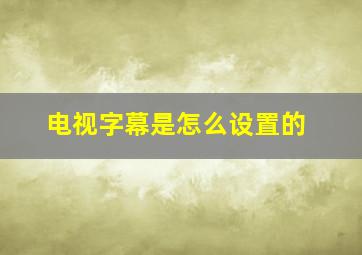 电视字幕是怎么设置的